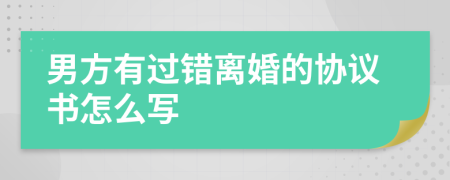 男方有过错离婚的协议书怎么写